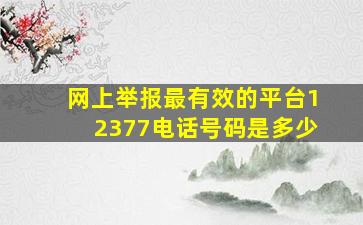 网上举报最有效的平台12377电话号码是多少